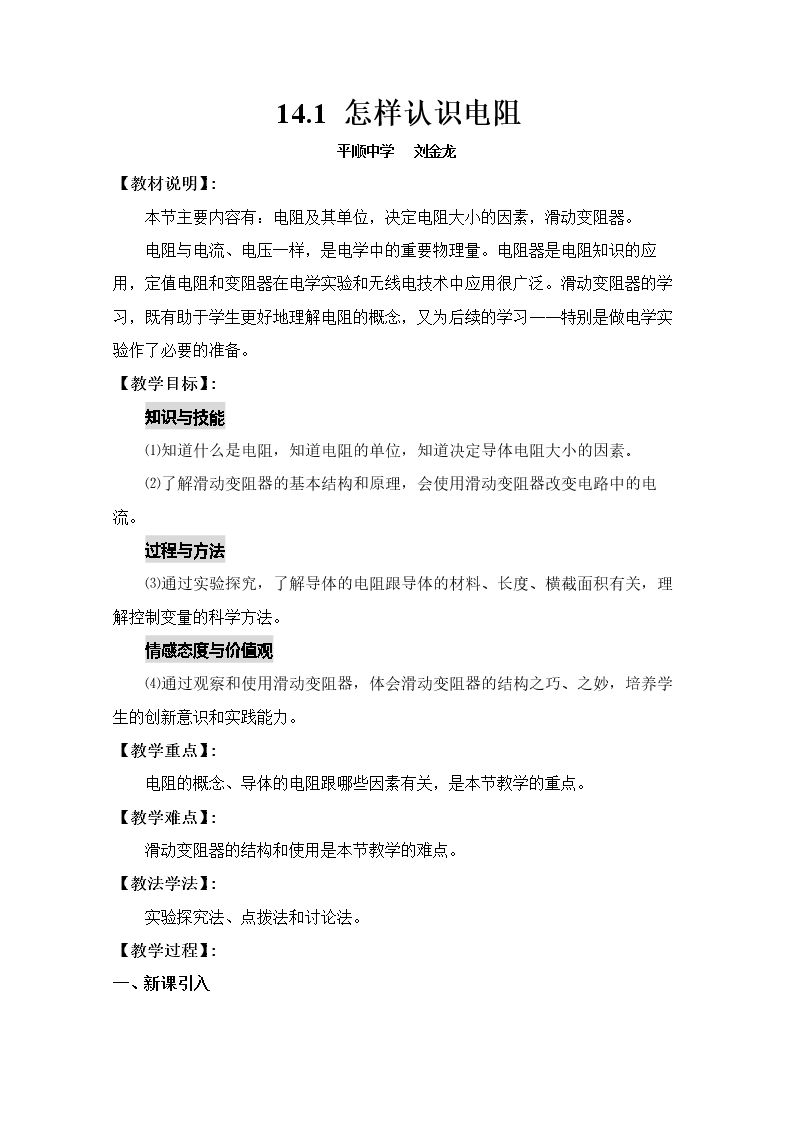 14.1 怎样认识电阻

平顺中学 刘金龙

【教材说明】:

本节主要内容有：电阻及其单位，决定电阻大小的因素，滑动变阻器。

电阻与电流、电压一样，是电学中的重要物理量。电阻器是电阻知识的应用，定值电阻和变阻器在电学实验和无线电技术中应用很广泛。滑动变阻器的学习，既有助于学生更好地理解电阻的概念，又为后续的学习——特别是做电学实验作了必要的准备。

【教学目标】:

知识与技能

⑴知道什么是电阻，知道电阻的单位，知道决定导体电阻大小的因素。

⑵了解滑动变阻器的基本结构和原理，会使用滑动变阻器改变电路中的电流。

过程与方法

⑶通过实验探究，了解导体的电阻跟导体的材料、长度、横截面积有关，理解控制变量的科学方法。

情感态度与价值观

⑷通过观察和使用滑动变阻器，体会滑动变阻器的结构之巧、之妙，培养学生的创新意识和实践能力。

【教学重点】:

电阻的概念、导体的电阻跟哪些因素有关，是本节教学的重点。

【教学难点】:

滑动变阻器的结构和使用是本节教学的难点。

【教法学法】:

实验探究法、点拨法和讨论法。

【教学过程】:

一、新课引入